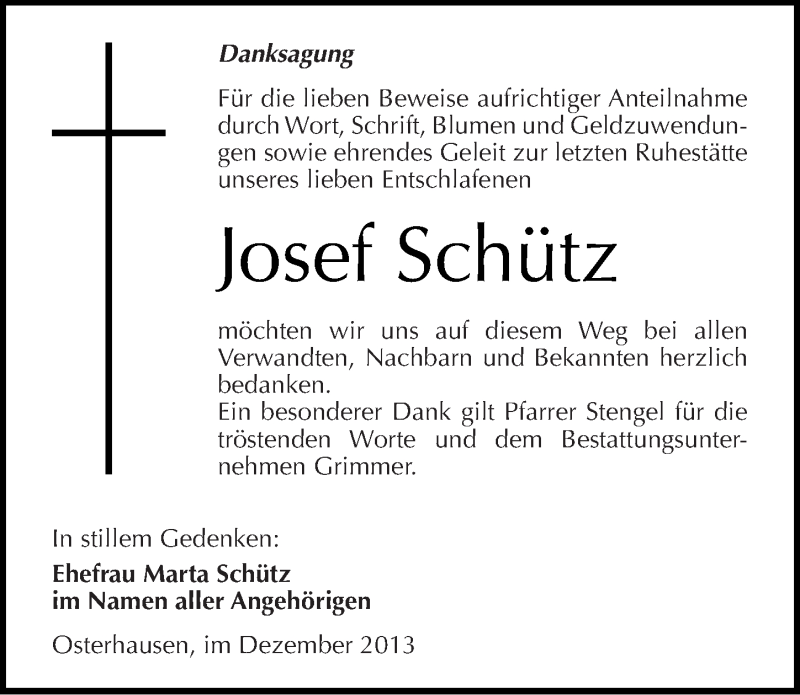 Danksagung

Für die lieben Beweise aufrichtiger Anteilnahme durch Wort, Schrift, Blumen und Geldzuwendungen sowie ehrendes Geleit zur letzten Ruhestätte unseres lieben Entschlafenen

Josef Schütz

möchten wir uns auf diesem Weg bei allen Verwandten, Nachbarn und Bekannten herzlich bedanken.
Ein besonderer Dank gilt Pfarrer Stengel für die tröstenden Worte und dem Bestattungsunternehmen Grimmer.

In stillem Gedenken:

Ehefrau Marta Schütz
im Namen aller Angehörigen

Osterhausen, im Dezember 2013